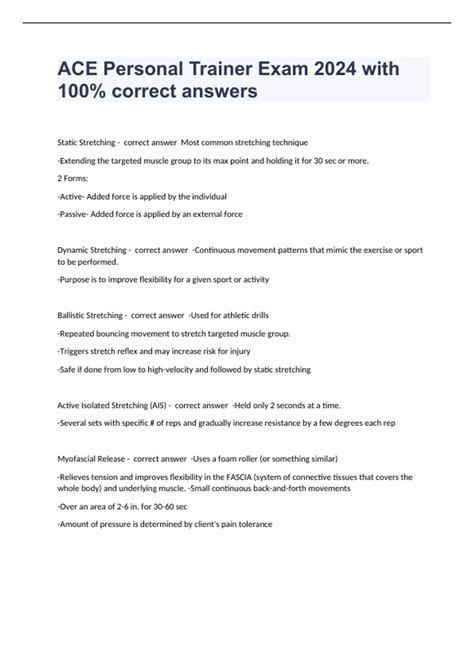 ACE Personal Trainer Exam 2024 with 100% correct answers

Static Stretching - correct answer Most common stretching technique

-Extending the targeted muscle group to its max point and holding it for 30 sec or more.

2 Forms:

-Active- Added force is applied by the individual

-Passive- Added force is applied by an external force

Dynamic Stretching - correct answer -Continuous movement patterns that mimic the exercise or sport to be performed.

-Purpose is to improve flexibility for a given sport or activity

Ballistic Stretching - correct answer -Used for athletic drills

-Repeated bouncing movement to stretch targeted muscle group.

-Triggers stretch reflex and may increase risk for injury

-Safe if done from low to high-velocity and followed by static stretching

Active Isolated Stretching (AIS) - correct answer -Held only 2 seconds at a time.

-Several sets with specific # of reps and gradually increase resistance by a few degrees each rep

Myofascial Release - correct answer -Uses a foam roller (or something similar)

-Relieves tension and improves flexibility in the FASCIA (system of connective tissues that covers the whole body) and underlying muscle. -Small continuous back-and-forth movements

-Over an area of 2-6 in. for 30-60 sec

-Amount of pressure is determined by client's pain tolerance